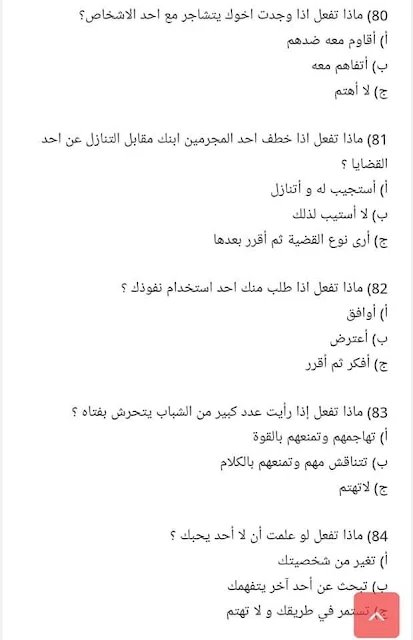 80) ماذا تفعل اذا وجدت اخوك يتشاجر مع احد الاشخاص؟
أ) أقاوم معه ضدهم
ب) أتفاهم معه
ج) لا أهتم

81) ماذا تفعل اذا خطف احد المجرمين ابنك مقابل التنازل عن احد القضايا ؟
أ) أستجيب له و أتنازل
ب) لا أستيب لذلك
ج) أرى نوع القضية ثم أقرر بعدها

82) ماذا تفعل اذا طلب منك احد استخدام نفوذك ؟
أ) أوافق
ب) أعترض
ج) أفكر ثم أقرر

83) ماذا تفعل إذا رأيت عدد كبير من الشباب يتحرش بفتاه ؟
أ) تهاجمهم وتمنعهم بالقوة
ب) تتناقش مهم وتمنعهم بالكلام
ج) لاتهتم

84) ماذا تفعل لو علمت أن لا أحد يحبك ؟
أ) تغير من شخصيتك
ب) تبحث عن أحد آخر يتفهمك
ج) تستمر في طريقك و لا تهتم